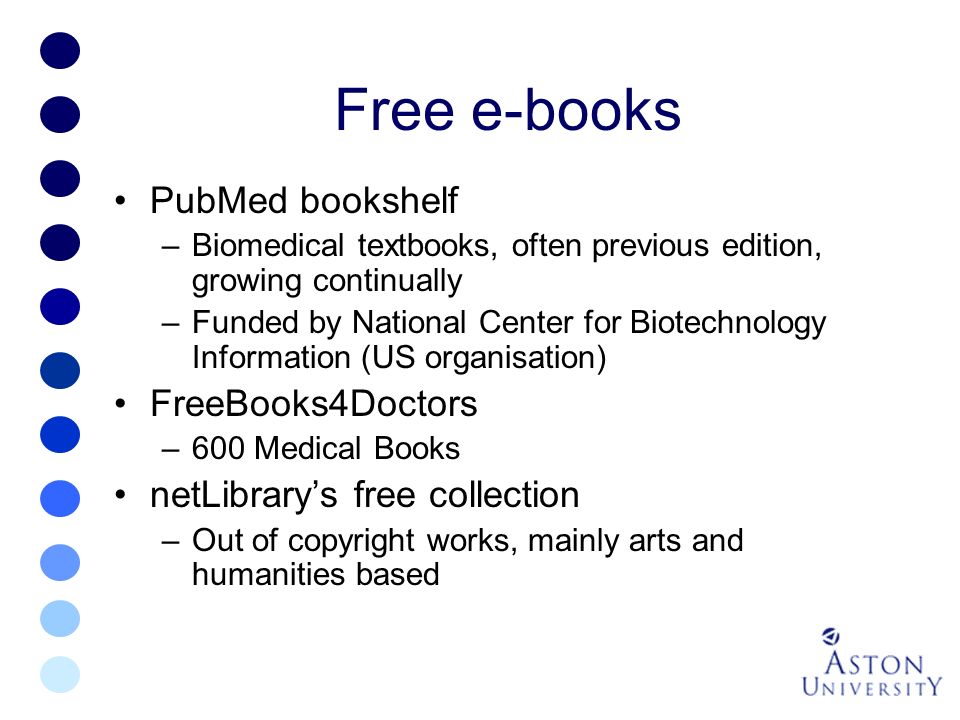 Free e-books

• PubMed bookshelf
 – Biomedical textbooks, often previous edition, growing continually
 – Funded by National Center for Biotechnology Information (US organisation)
• FreeBooks4Doctors
 – 600 Medical Books
• netLibrary's free collection
 – Out of copyright works, mainly arts and humanities based

ASTON UNIVERSITY